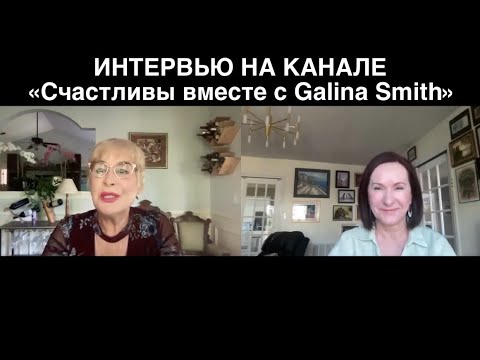 ИНТЕРВЬЮ НА КАНАЛЕ
«Счастливы вместе с Galina Smith»